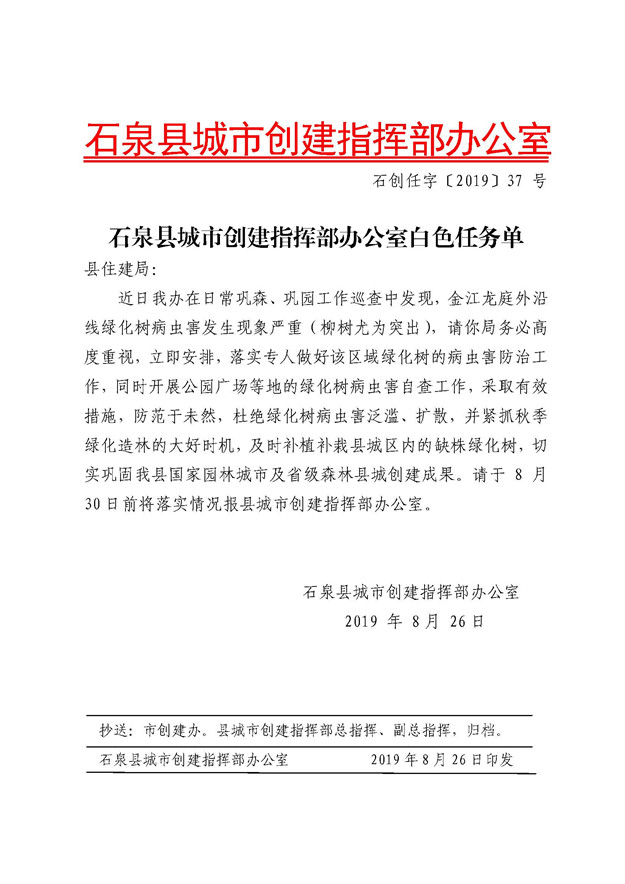 石泉县城市创建指挥部办公室

石创任字〔2019〕37 号

石泉县城市创建指挥部办公室白色任务单

县住建局:

近日我办在日常巩森、巩园工作巡查中发现，金江龙庭外沿线绿化树病虫害发生现象严重（柳树尤为突出），请你局务必高度重视，立即安排，落实专人做好该区域绿化树的病虫害防治工作，同时开展公园广场等地的绿化树病虫害自查工作，采取有效措施，防范于未然，杜绝绿化树病虫害泛滥、扩散，并紧抓秋季绿化造林的大好时机，及时补植补栽县城区内的缺株绿化树，切实巩固我县国家园林城市及省级森林县城创建成果。请于 8 月 30 日前将落实情况报县城市创建指挥部办公室。

石泉县城市创建指挥部办公室
2019 年 8 月 26 日

抄送：市创建办。县城市创建指挥部总指挥、副总指挥，归档。

石泉县城市创建指挥部办公室　　2019 年 8 月 26 日印发